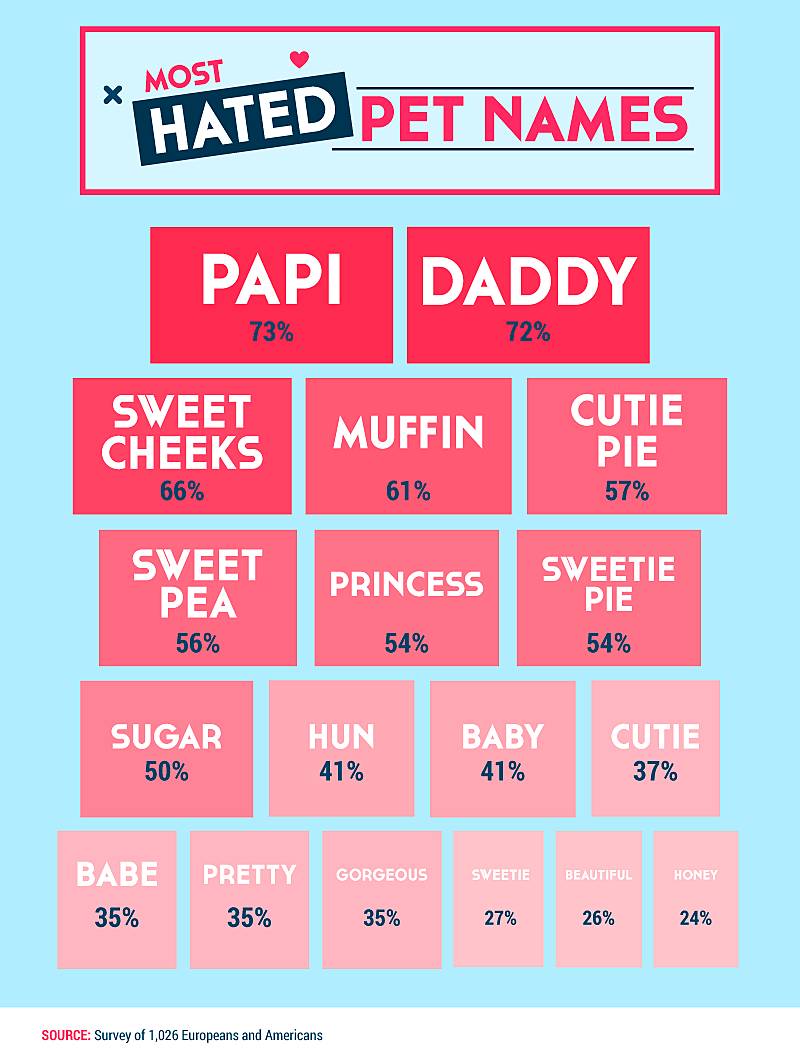 MOST HATED PET NAMES

PAPI
73%

DADDY
72%

SWEET CHEEKS
66%

MUFFIN
61%

CUTIE PIE
57%

SWEET PEA
56%

PRINCESS
54%

SWEETIE PIE
54%

SUGAR
50%

HUN
41%

BABY
41%

CUTIE
37%

BABE
35%

PRETTY
35%

GORGEOUS
35%

SWEETIE
27%

BEAUTIFUL
26%

HONEY
24%

SOURCE: Survey of 1,026 Europeans and Americans